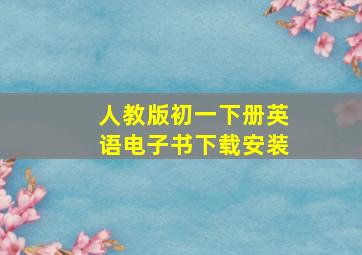 人教版初一下册英语电子书下载安装